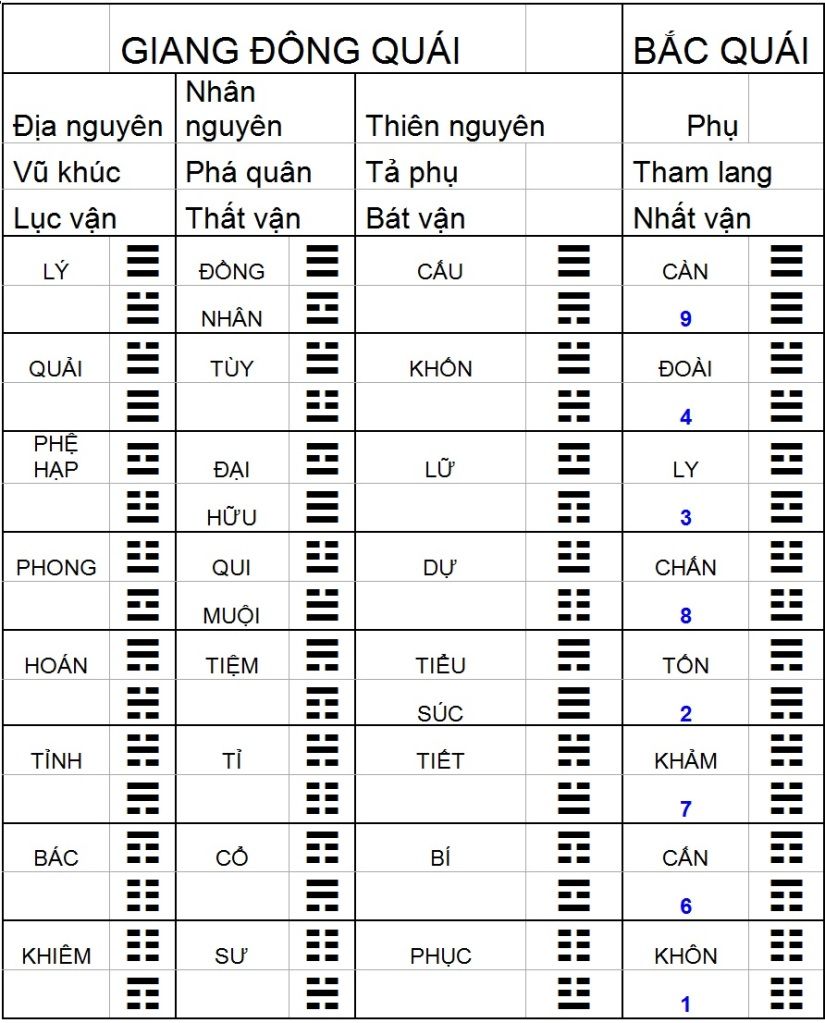 | GIANG ĐÔNG QUÁI | | | BẮC QUÁI |
|---|---|---|---|
| Địa nguyên | Nhân nguyên | Thiên nguyên | Phụ |
| Vũ khúc | Phá quân | Tả phụ | Tham lang |
| Lục vận | Thất vận | Bát vận | Nhất vận |
| LÝ | ĐỒNG NHÂN | CẤU | CÀN 9 |
| QUẢI | TÙY | KHỐN | ĐOÀI 4 |
| PHỆ HẠP | ĐẠI HỮU | LỮ | LY 3 |
| PHONG | QUI MUỘI | DỰ | CHẤN 8 |
| HOÁN | TIỆM | TIỂU SÚC | TỐN 2 |
| TỈNH | TỈ | TIẾT | KHẢM 7 |
| BÁC | CỔ | BÍ | CẤN 6 |
| KHIÊM | SƯ | PHỤC | KHÔN 1 |